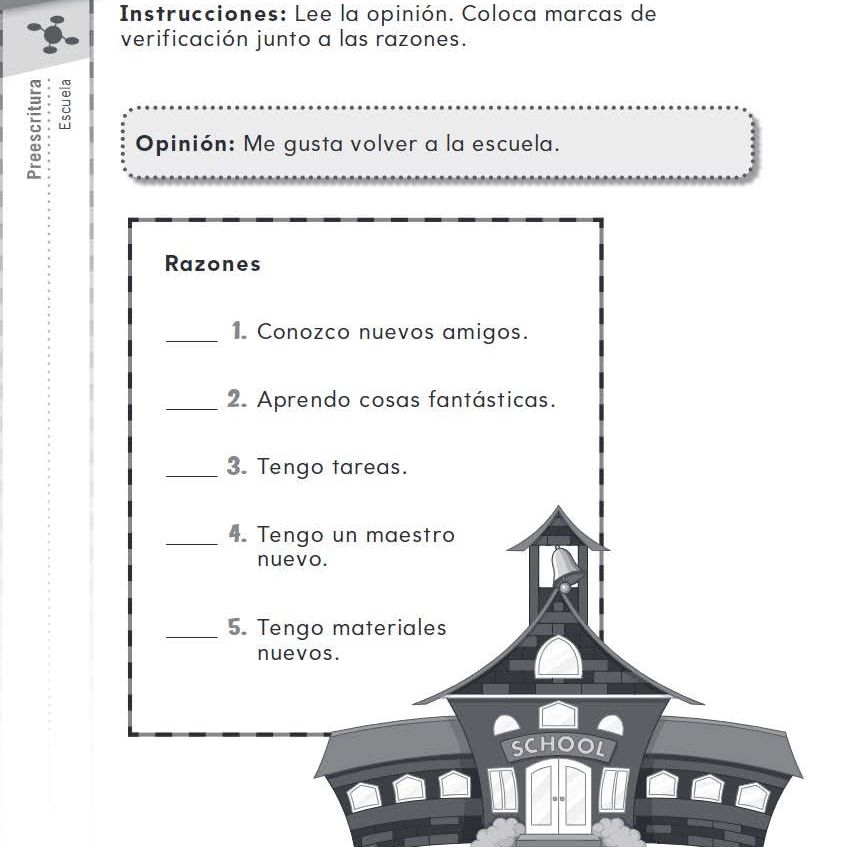 Preescritura
Escuela

Instrucciones: Lee la opinión. Coloca marcas de verificación junto a las razones.

Opinión: Me gusta volver a la escuela.

Razones

____ 1. Conozco nuevos amigos.

____ 2. Aprendo cosas fantásticas.

____ 3. Tengo tareas.

____ 4. Tengo un maestro nuevo.

____ 5. Tengo materiales nuevos.

SCHOOL